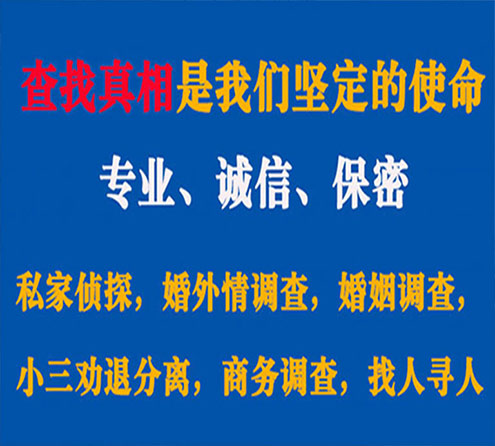 查找真相是我们坚定的使命

专业、诚信、保密

私家侦探，婚外情调查，婚姻调查，

小三劝退分离，商务调查，找人寻人